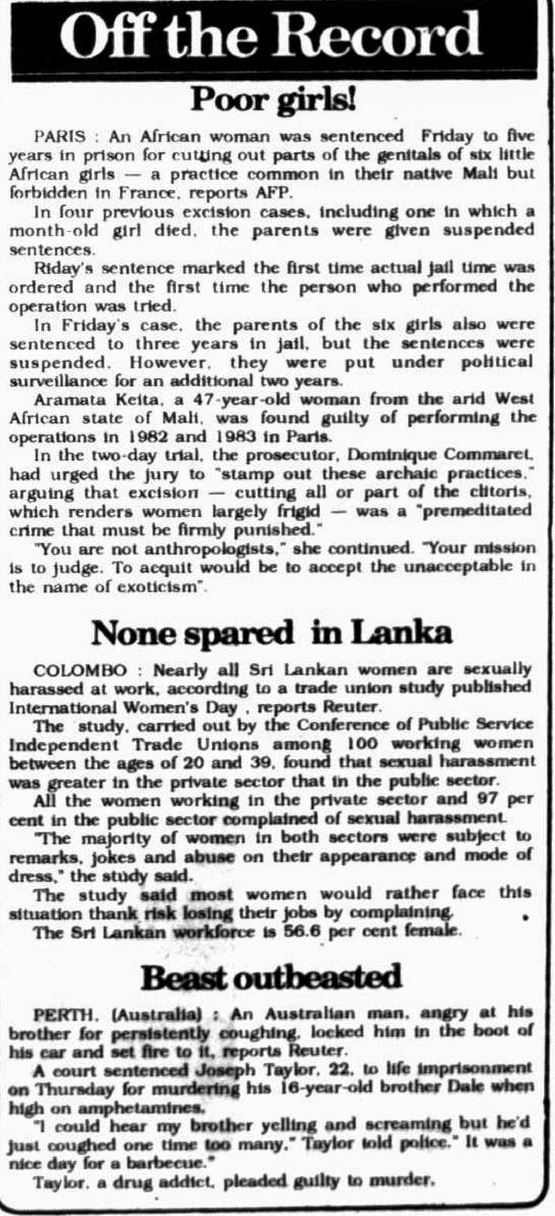 Off the Record

Poor girls!

PARIS : An African woman was sentenced Friday to five years in prison for cutting out parts of the genitals of six little African girls — a practice common in their native Mali but forbidden in France, reports AFP.

In four previous excision cases, including one in which a month-old girl died, the parents were given suspended sentences.

Riday's sentence marked the first time actual jail time was ordered and the first time the person who performed the operation was tried.

In Friday's case, the parents of the six girls also were sentenced to three years in jail, but the sentences were suspended. However, they were put under political surveillance for an additional two years.

Aramata Keita, a 47-year-old woman from the arid West African state of Mali, was found guilty of performing the operations in 1982 and 1983 in Paris.

In the two-day trial, the prosecutor, Dominique Commaret, had urged the jury to "stamp out these archaic practices," arguing that excision — cutting all or part of the clitoris, which renders women largely frigid — was a "premeditated crime that must be firmly punished."

"You are not anthropologists," she continued. "Your mission is to judge. To acquit would be to accept the unacceptable in the name of exoticism".

None spared in Lanka

COLOMBO : Nearly all Sri Lankan women are sexually harassed at work, according to a trade union study published International Women's Day , reports Reuter.

The study, carried out by the Conference of Public Service Independent Trade Unions among 100 working women between the ages of 20 and 39, found that sexual harassment was greater in the private sector that in the public sector.

All the women working in the private sector and 97 per cent in the public sector complained of sexual harassment.

"The majority of women in both sectors were subject to remarks, jokes and abuse on their appearance and mode of dress," the study said.

The study said most women would rather face this situation thank risk losing their jobs by complaining.

The Sri Lankan workforce is 56.6 per cent female.

Beast outbeasted

PERTH, (Australia) : An Australian man, angry at his brother for persistently coughing, locked him in the boot of his car and set fire to it, reports Reuter.

A court sentenced Joseph Taylor, 22, to life imprisonment on Thursday for murdering his 16-year-old brother Dale when high on amphetamines.

"I could hear my brother yelling and screaming but he'd just coughed one time too many," Taylor told police." It was a nice day for a barbecue."

Taylor, a drug addict, pleaded guilty to murder.